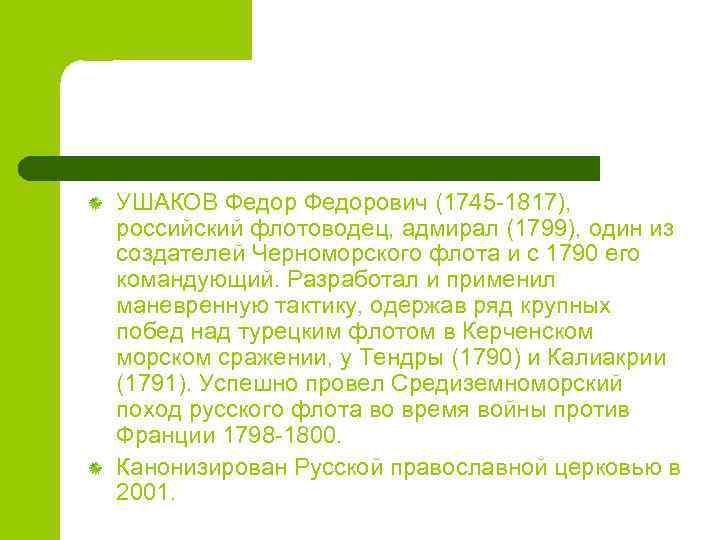 УШАКОВ Федор Федорович (1745-1817), российский флотоводец, адмирал (1799), один из создателей Черноморского флота и с 1790 его командующий. Разработал и применил маневренную тактику, одержав ряд крупных побед над турецким флотом в Керченском морском сражении, у Тендры (1790) и Калиакрии (1791). Успешно провел Средиземноморский поход русского флота во время войны против Франции 1798-1800.

Канонизирован Русской православной церковью в 2001.